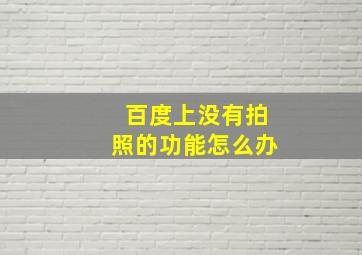 百度上没有拍照的功能怎么办